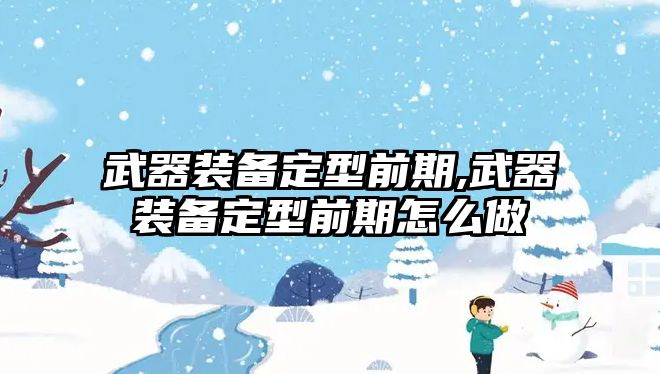 武器装备定型前期,武器装备定型前期怎么做